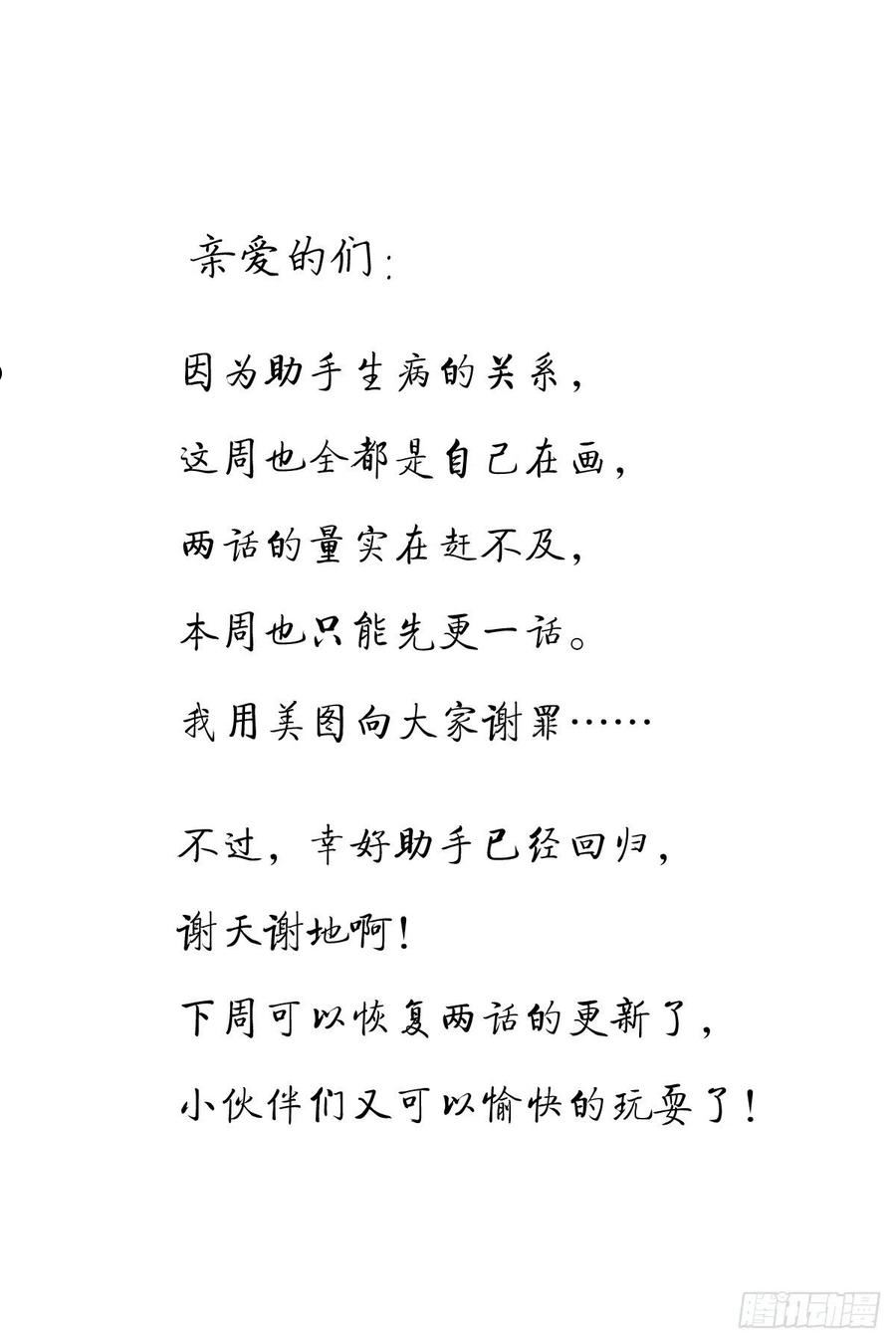 亲爱的们：

因为助手生病的关系，
这周也全都是自己在画，
两话的量实在赶不及，
本周也只能先更一话。
我用美图向大家谢罪……

不过，幸好助手已经回归，
谢天谢地啊！
下周可以恢复两话的更新了，
小伙伴们又可以愉快的玩耍了！

腾讯动漫